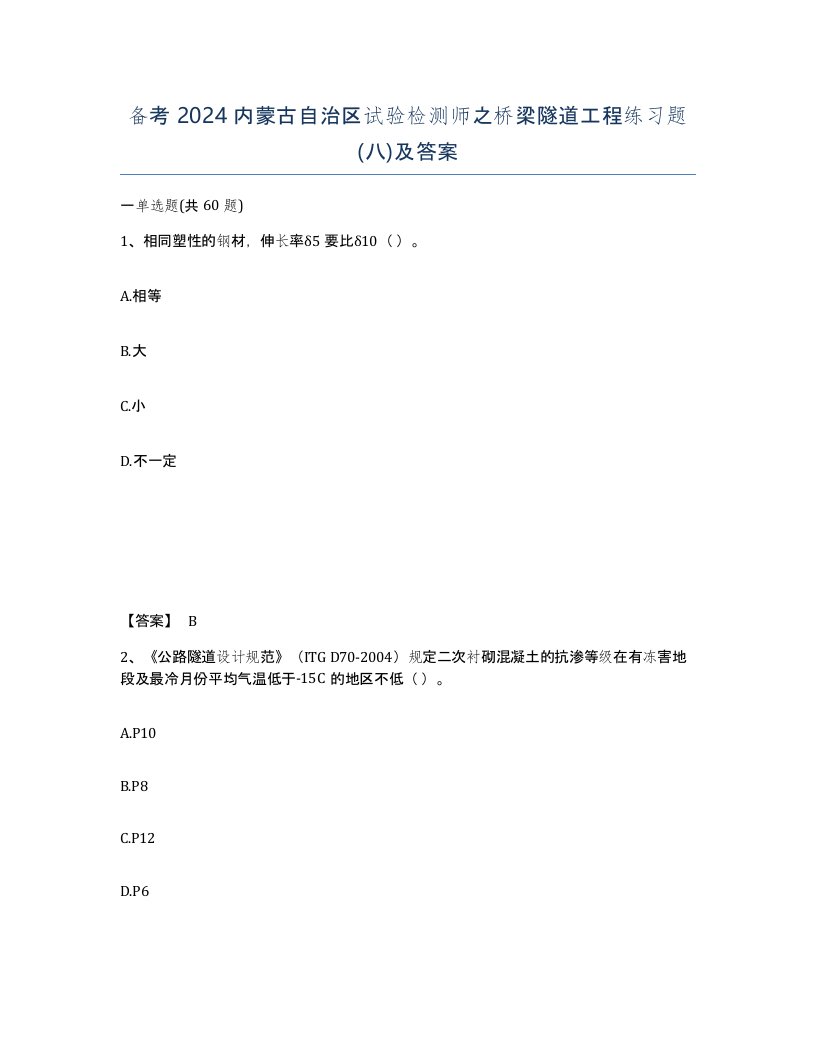 备考 2024 内蒙古自治区试验检测师之桥梁隧道工程练习题(八)及答案

一单选题(共 60 题)

1、相同塑性的钢材，伸长率δ5 要比δ10（ ）。

A.相等

B.大

C.小

D.不一定

【答案】 B

2、《公路隧道设计规范》（ITG D70-2004）规定二次衬砌混凝土的抗渗等级在有冻害地段及最冷月份平均气温低于-15C 的地区不低（ ）。

A.P10

B.P8

C.P12

D.P6